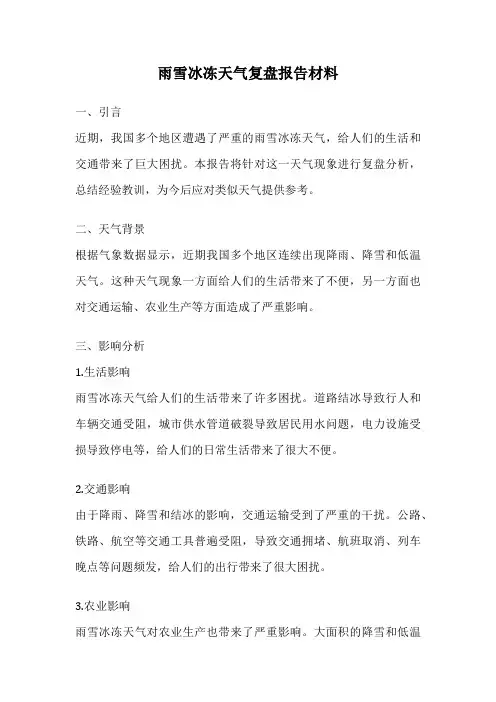 雨雪冰冻天气复盘报告材料

一、引言

近期，我国多个地区遭遇了严重的雨雪冰冻天气，给人们的生活和交通带来了巨大困扰。本报告将针对这一天气现象进行复盘分析，总结经验教训，为今后应对类似天气提供参考。

二、天气背景

根据气象数据显示，近期我国多个地区连续出现降雨、降雪和低温天气。这种天气现象一方面给人们的生活带来了不便，另一方面也对交通运输、农业生产等方面造成了严重影响。

三、影响分析

1.生活影响

雨雪冰冻天气给人们的生活带来了许多困扰。道路结冰导致行人和车辆交通受阻，城市供水管道破裂导致居民用水问题，电力设施受损导致停电等，给人们的日常生活带来了很大不便。

2.交通影响

由于降雨、降雪和结冰的影响，交通运输受到了严重的干扰。公路、铁路、航空等交通工具普遍受阻，导致交通拥堵、航班取消、列车晚点等问题频发，给人们的出行带来了很大困扰。

3.农业影响

雨雪冰冻天气对农业生产也带来了严重影响。大面积的降雪和低温